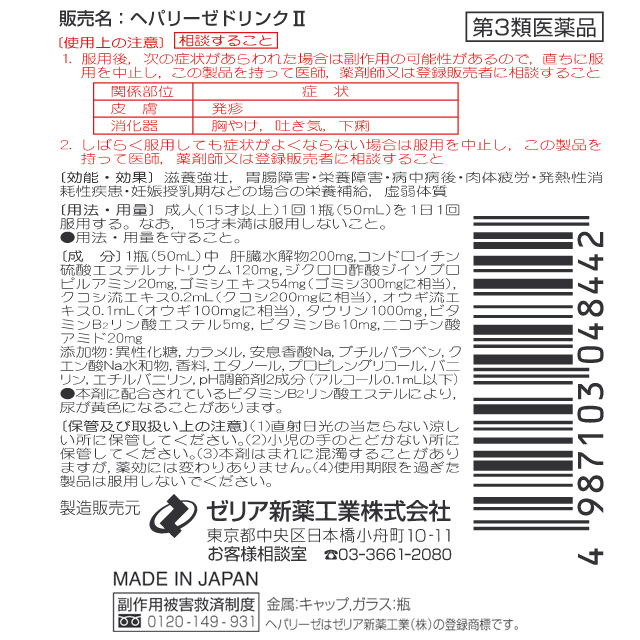 販売名：ヘパリーゼドリンクⅡ

第3類医薬品

〔使用上の注意〕 相談すること

1. 服用後，次の症状があらわれた場合は副作用の可能性があるので，直ちに服用を中止し，この製品を持って医師，薬剤師又は登録販売者に相談すること

| 関係部位 | 症　状 |
|---|---|
| 皮　膚 | 発疹 |
| 消化器 | 胸やけ，吐き気，下痢 |

2. しばらく服用しても症状がよくならない場合は服用を中止し，この製品を持って医師，薬剤師又は登録販売者に相談すること

〔効能・効果〕滋養強壮，胃腸障害・栄養障害・病中病後・肉体疲労・発熱性消耗性疾患・妊娠授乳期などの場合の栄養補給，虚弱体質

〔用法・用量〕成人(15才以上)1回1瓶(50mL)を1日1回服用する。なお，15才未満は服用しないこと。
●用法・用量を守ること。

〔成　分〕1瓶(50mL)中　肝臓水解物200mg,コンドロイチン硫酸エステルナトリウム120mg,ジクロロ酢酸ジイソプロピルアミン20mg,ゴミシエキス54mg(ゴミシ300mgに相当),クコシ流エキス0.2mL(クコシ200mgに相当),オウギ流エキス0.1mL(オウギ100mgに相当),タウリン1000mg,ビタミン$B_2$リン酸エステル5mg,ビタミン$B_6$10mg,ニコチン酸アミド20mg
添加物:異性化糖,カラメル,安息香酸Na,ブチルパラベン,クエン酸Na水和物,香料,エタノール,プロピレングリコール,バニリン,エチルバニリン,pH調節剤2成分(アルコール0.1mL以下)
●本剤に配合されているビタミン$B_2$リン酸エステルにより,尿が黄色になることがあります。

〔保管及び取扱い上の注意〕(1)直射日光の当たらない涼しい所に保管してください。(2)小児の手のとどかない所に保管してください。(3)本剤はまれに混濁することがありますが,薬効には変わりありません。(4)使用期限を過ぎた製品は服用しないでください。

製造販売元
ゼリア新薬工業株式会社
東京都中央区日本橋小舟町10-11
お客様相談室　☎03-3661-2080

4 987103 048442

MADE IN JAPAN

副作用被害救済制度
0120-149-931

金属:キャップ,ガラス:瓶
ヘパリーゼはゼリア新薬工業(株)の登録商標です。